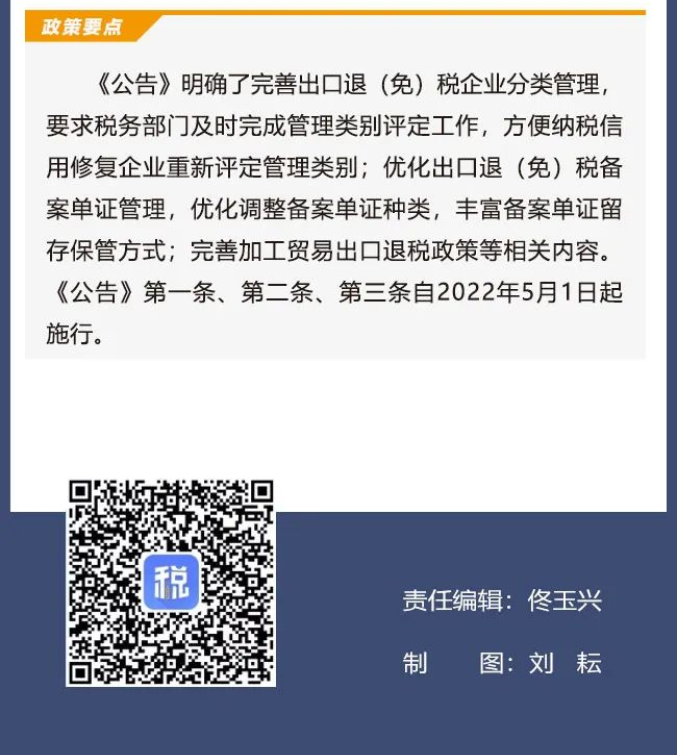 政策要点

《公告》明确了完善出口退（免）税企业分类管理，要求税务部门及时完成管理类别评定工作，方便纳税信用修复企业重新评定管理类别；优化出口退（免）税备案单证管理，优化调整备案单证种类，丰富备案单证留存保管方式；完善加工贸易出口退税政策等相关内容。《公告》第一条、第二条、第三条自2022年5月1日起施行。

税

责任编辑：佟玉兴

制　　图：刘　耘